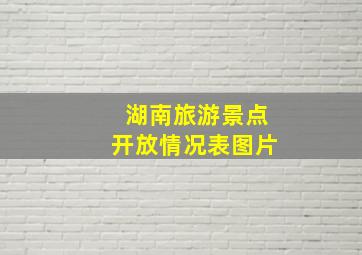 湖南旅游景点
开放情况表图片